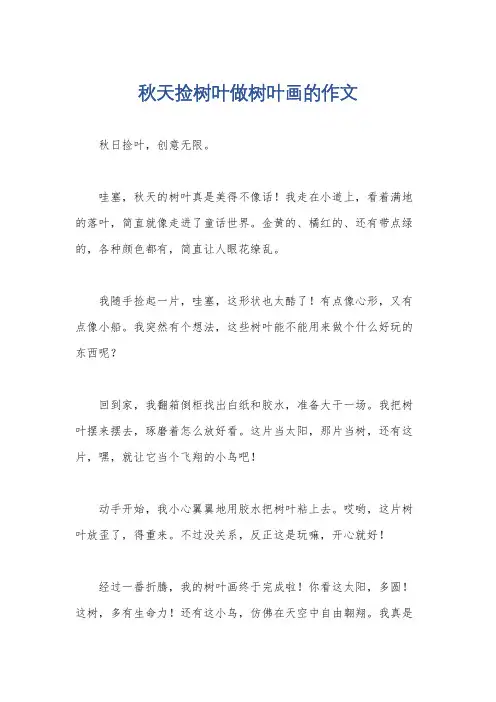 秋天捡树叶做树叶画的作文

秋日捡叶，创意无限。

哇塞，秋天的树叶真是美得不像话！我走在小道上，看着满地的落叶，简直就像走进了童话世界。金黄的、橘红的、还有带点绿的，各种颜色都有，简直让人眼花缭乱。

我随手捡起一片，哇塞，这形状也太酷了！有点像心形，又有点像小船。我突然有个想法，这些树叶能不能用来做个什么好玩的东西呢？

回到家，我翻箱倒柜找出白纸和胶水，准备大干一场。我把树叶摆来摆去，琢磨着怎么放好看。这片当太阳，那片当树，还有这片，嘿，就让它当个飞翔的小鸟吧！

动手开始，我小心翼翼地用胶水把树叶粘上去。哎哟，这片树叶放歪了，得重来。不过没关系，反正这是玩嘛，开心就好！

经过一番折腾，我的树叶画终于完成啦！你看这太阳，多圆！这树，多有生命力！还有这小鸟，仿佛在天空中自由翱翔。我真是